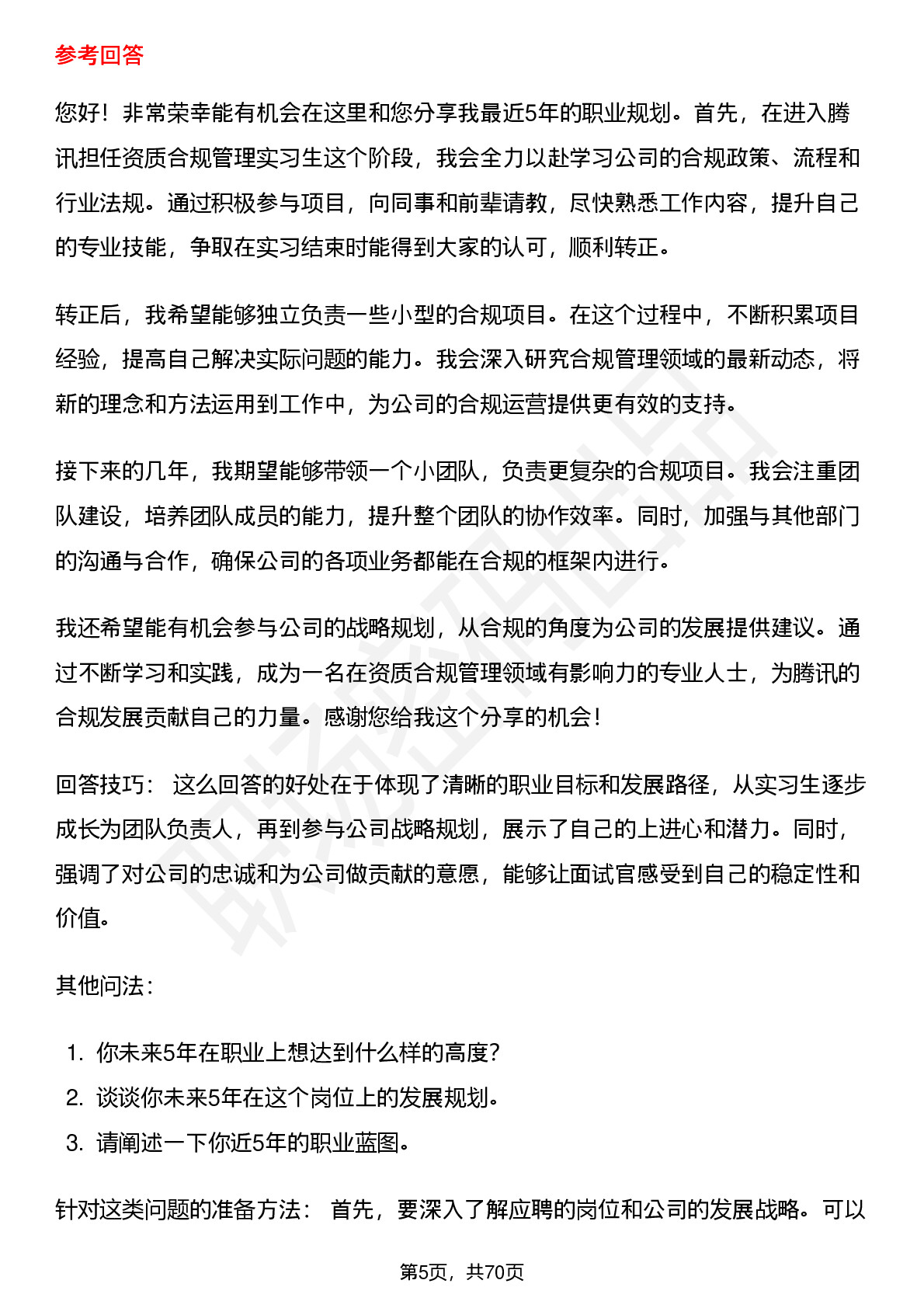 参考回答

您好！非常荣幸能有机会在这里和您分享我最近5年的职业规划。首先，在进入腾讯担任资质合规管理实习生这个阶段，我会全力以赴学习公司的合规政策、流程和行业法规。通过积极参与项目，向同事和前辈请教，尽快熟悉工作内容，提升自己的专业技能，争取在实习结束时能得到大家的认可，顺利转正。

转正后，我希望能够独立负责一些小型的合规项目。在这个过程中，不断积累项目经验，提高自己解决实际问题的能力。我会深入研究合规管理领域的最新动态，将新的理念和方法运用到工作中，为公司的合规运营提供更有效的支持。

接下来的几年，我期望能够带领一个小团队，负责更复杂的合规项目。我会注重团队建设，培养团队成员的能力，提升整个团队的协作效率。同时，加强与其他部门的沟通与合作，确保公司的各项业务都能在合规的框架内进行。

我还希望能有机会参与公司的战略规划，从合规的角度为公司的发展提供建议。通过不断学习和实践，成为一名在资质合规管理领域有影响力的专业人士，为腾讯的合规发展贡献自己的力量。感谢您给我这个分享的机会！

回答技巧： 这么回答的好处在于体现了清晰的职业目标和发展路径，从实习生逐步成长为团队负责人，再到参与公司战略规划，展示了自己的上进心和潜力。同时，强调了对公司的忠诚和为公司做贡献的意愿，能够让面试官感受到自己的稳定性和价值。

其他问法：

1. 你未来5年在职业上想达到什么样的高度？
2. 谈谈你未来5年在这个岗位上的发展规划。
3. 请阐述一下你近5年的职业蓝图。

针对这类问题的准备方法： 首先，要深入了解应聘的岗位和公司的发展战略。可以

第5页，共70页